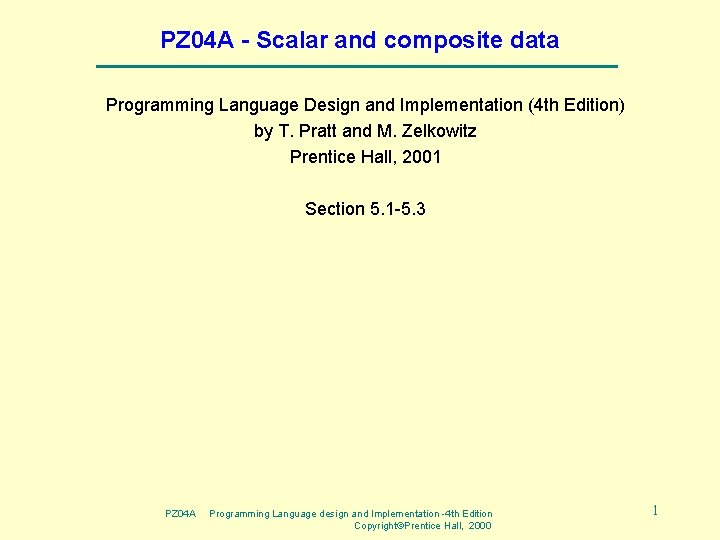 PZ04A - Scalar and composite data

Programming Language Design and Implementation (4th Edition)
by T. Pratt and M. Zelkowitz
Prentice Hall, 2001

Section 5.1-5.3

PZ04A Programming Language design and Implementation -4th Edition
Copyright©Prentice Hall, 2000

1